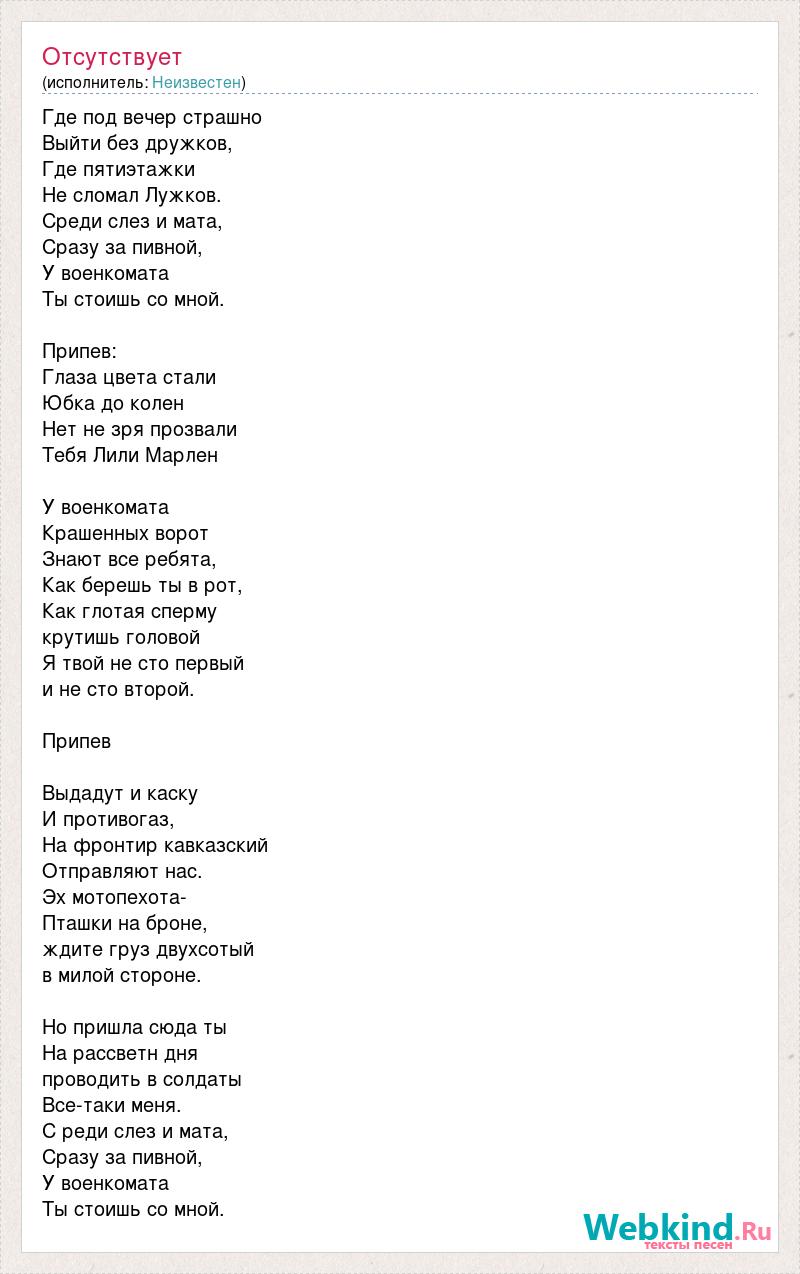 Отсутствует
(исполнитель: Неизвестен)

Где под вечер страшно
Выйти без дружков,
Где пятиэтажки
Не сломал Лужков.
Среди слез и мата,
Сразу за пивной,
У военкомата
Ты стоишь со мной.

Припев:
Глаза цвета стали
Юбка до колен
Нет не зря прозвали
Тебя Лили Марлен

У военкомата
Крашенных ворот
Знают все ребята,
Как берешь ты в рот,
Как глотая сперму
крутишь головой
Я твой не сто первый
и не сто второй.

Припев

Выдадут и каску
И противогаз,
На фронтир кавказский
Отправляют нас.
Эх мотопехота-
Пташки на броне,
ждите груз двухсотый
в милой стороне.

Но пришла сюда ты
На рассветн дня
проводить в солдаты
Все-таки меня.
С реди слез и мата,
Сразу за пивной,
У военкомата
Ты стоишь со мной.

Webkind.Ru
тексты песен